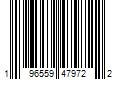 1 96559 47972 2